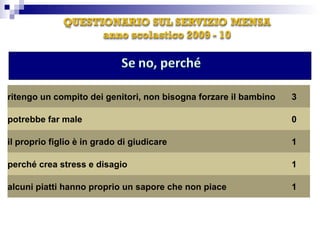 QUESTIONARIO SUL SERVIZIO MENSA
anno scolastico 2009 - 10

Se no, perché

| | |
|---|---|
| ritengo un compito dei genitori, non bisogna forzare il bambino | 3 |
| potrebbe far male | 0 |
| il proprio figlio è in grado di giudicare | 1 |
| perché crea stress e disagio | 1 |
| alcuni piatti hanno proprio un sapore che non piace | 1 |